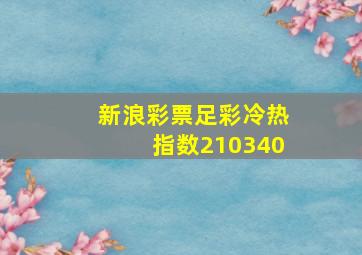 新浪彩票足彩冷热指数210340